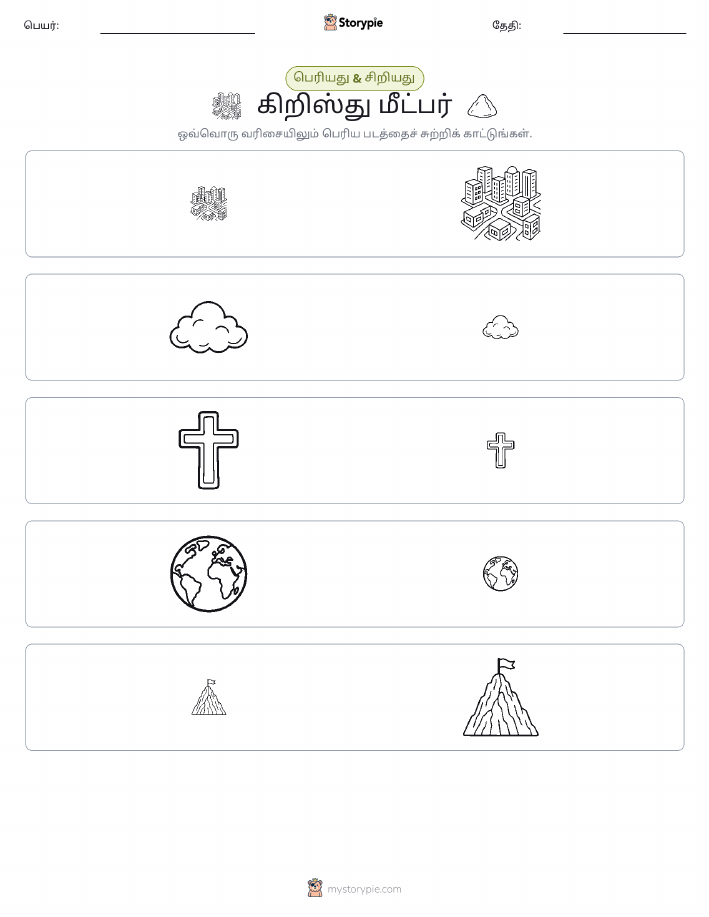 பெயர்:

Storypie

தேதி:

பெரியது & சிறியது

கிறிஸ்து மீட்பர்

ஒவ்வொரு வரிசையிலும் பெரிய படத்தைச் சுற்றிக் காட்டுங்கள்.

mystorypie.com